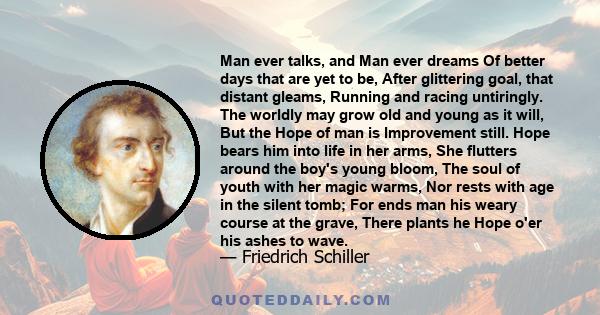 Man ever talks, and Man ever dreams Of better days that are yet to be, After glittering goal, that distant gleams, Running and racing untiringly. The worldly may grow old and young as it will, But the Hope of man is Improvement still. Hope bears him into life in her arms, She flutters around the boy's young bloom, The soul of youth with her magic warms, Nor rests with age in the silent tomb; For ends man his weary course at the grave, There plants he Hope o'er his ashes to wave.
— Friedrich Schiller

QUOTEDDAILY.COM